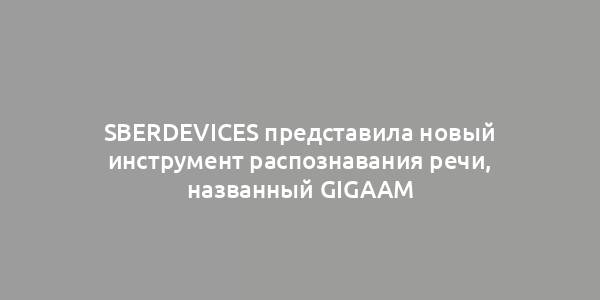 SBERDEVICES представила новый инструмент распознавания речи, названный GIGAAM